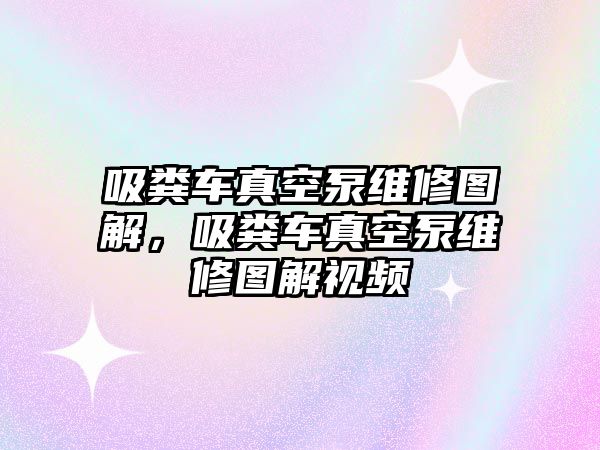 吸粪车真空泵维修图解，吸粪车真空泵维修图解视频